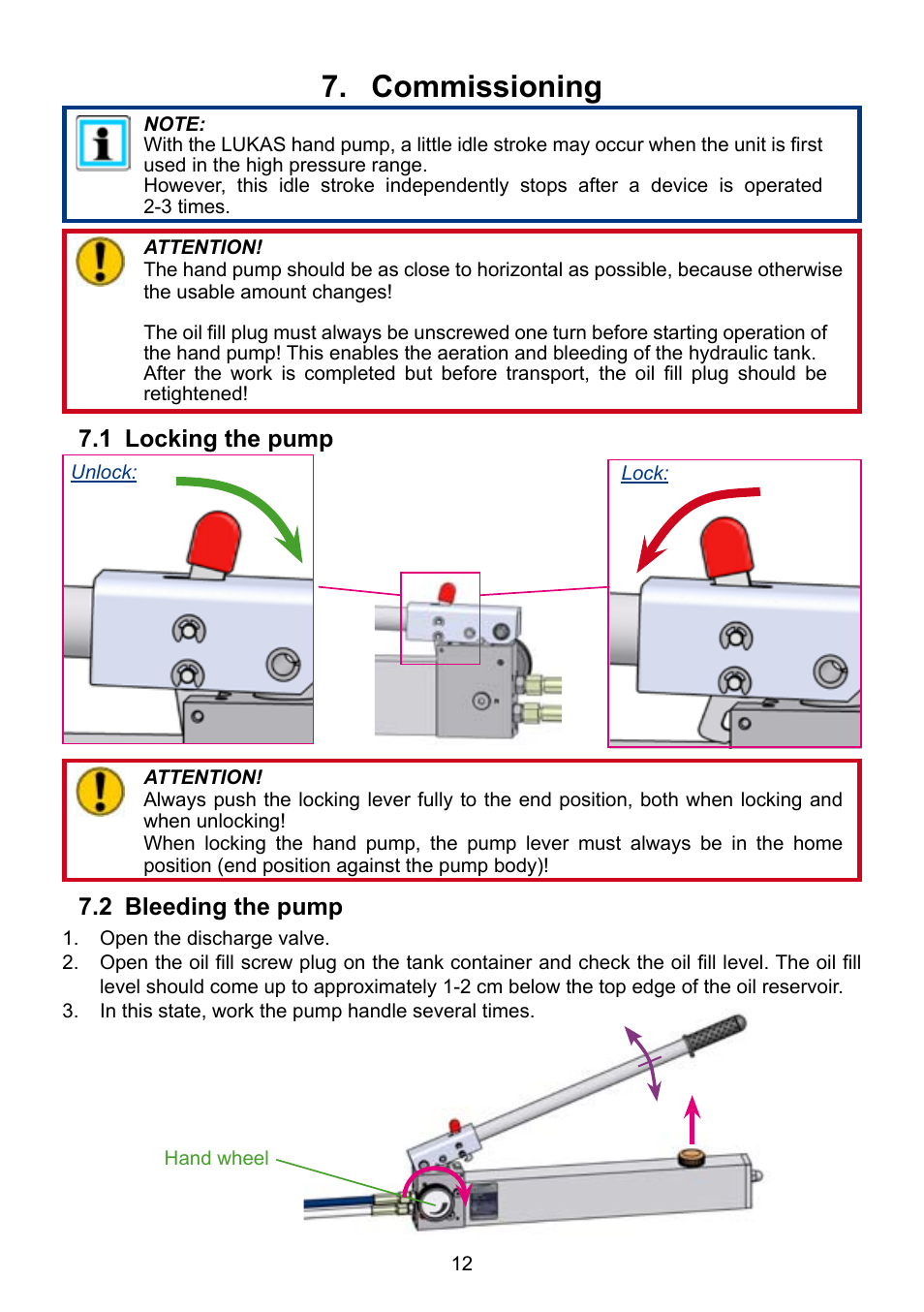 7. Commissioning

NOTE:
With the LUKAS hand pump, a little idle stroke may occur when the unit is first used in the high pressure range.
However, this idle stroke independently stops after a device is operated 2-3 times.

ATTENTION!
The hand pump should be as close to horizontal as possible, because otherwise the usable amount changes!

The oil fill plug must always be unscrewed one turn before starting operation of the hand pump! This enables the aeration and bleeding of the hydraulic tank.
After the work is completed but before transport, the oil fill plug should be retightened!

7.1 Locking the pump

Unlock:

Lock:

ATTENTION!
Always push the locking lever fully to the end position, both when locking and when unlocking!
When locking the hand pump, the pump lever must always be in the home position (end position against the pump body)!

7.2 Bleeding the pump

1. Open the discharge valve.
2. Open the oil fill screw plug on the tank container and check the oil fill level. The oil fill level should come up to approximately 1-2 cm below the top edge of the oil reservoir.
3. In this state, work the pump handle several times.

Hand wheel

12